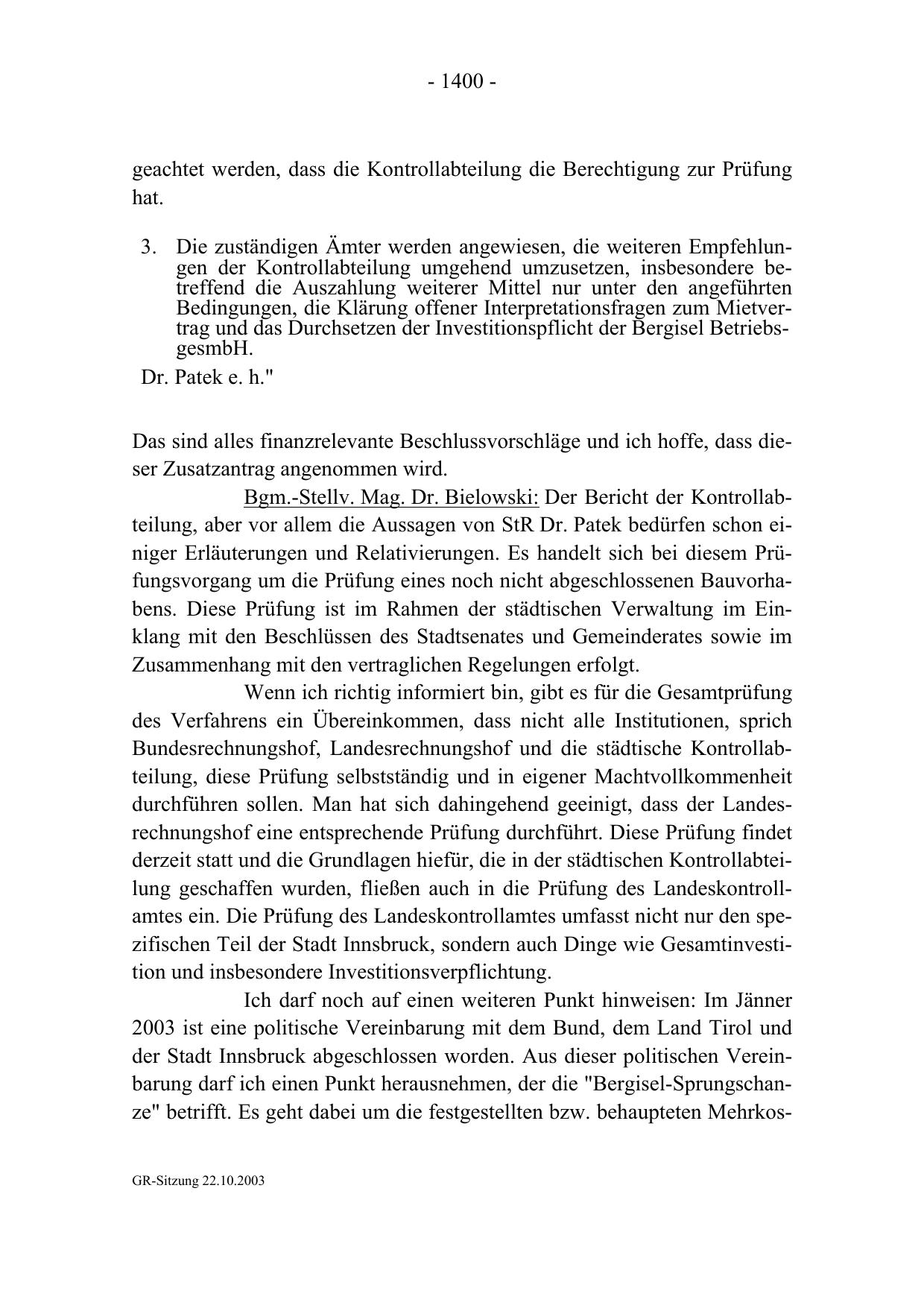 - 1400 -

geachtet werden, dass die Kontrollabteilung die Berechtigung zur Prüfung hat.

3. Die zuständigen Ämter werden angewiesen, die weiteren Empfehlungen der Kontrollabteilung umgehend umzusetzen, insbesondere betreffend die Auszahlung weiterer Mittel nur unter den angeführten Bedingungen, die Klärung offener Interpretationsfragen zum Mietvertrag und das Durchsetzen der Investitionspflicht der Bergisel BetriebsgesmbH.

Dr. Patek e. h."

Das sind alles finanzrelevante Beschlussvorschläge und ich hoffe, dass dieser Zusatzantrag angenommen wird.

Bgm.-Stellv. Mag. Dr. Bielowski: Der Bericht der Kontrollabteilung, aber vor allem die Aussagen von StR Dr. Patek bedürfen schon einiger Erläuterungen und Relativierungen. Es handelt sich bei diesem Prüfungsvorgang um die Prüfung eines noch nicht abgeschlossenen Bauvorhabens. Diese Prüfung ist im Rahmen der städtischen Verwaltung im Einklang mit den Beschlüssen des Stadtsenates und Gemeinderates sowie im Zusammenhang mit den vertraglichen Regelungen erfolgt.

Wenn ich richtig informiert bin, gibt es für die Gesamtprüfung des Verfahrens ein Übereinkommen, dass nicht alle Institutionen, sprich Bundesrechnungshof, Landesrechnungshof und die städtische Kontrollabteilung, diese Prüfung selbstständig und in eigener Machtvollkommenheit durchführen sollen. Man hat sich dahingehend geeinigt, dass der Landesrechnungshof eine entsprechende Prüfung durchführt. Diese Prüfung findet derzeit statt und die Grundlagen hiefür, die in der städtischen Kontrollabteilung geschaffen wurden, fließen auch in die Prüfung des Landeskontrollamtes ein. Die Prüfung des Landeskontrollamtes umfasst nicht nur den spezifischen Teil der Stadt Innsbruck, sondern auch Dinge wie Gesamtinvestition und insbesondere Investitionsverpflichtung.

Ich darf noch auf einen weiteren Punkt hinweisen: Im Jänner 2003 ist eine politische Vereinbarung mit dem Bund, dem Land Tirol und der Stadt Innsbruck abgeschlossen worden. Aus dieser politischen Vereinbarung darf ich einen Punkt herausnehmen, der die "Bergisel-Sprungschanze" betrifft. Es geht dabei um die festgestellten bzw. behaupteten Mehrkos-

GR-Sitzung 22.10.2003